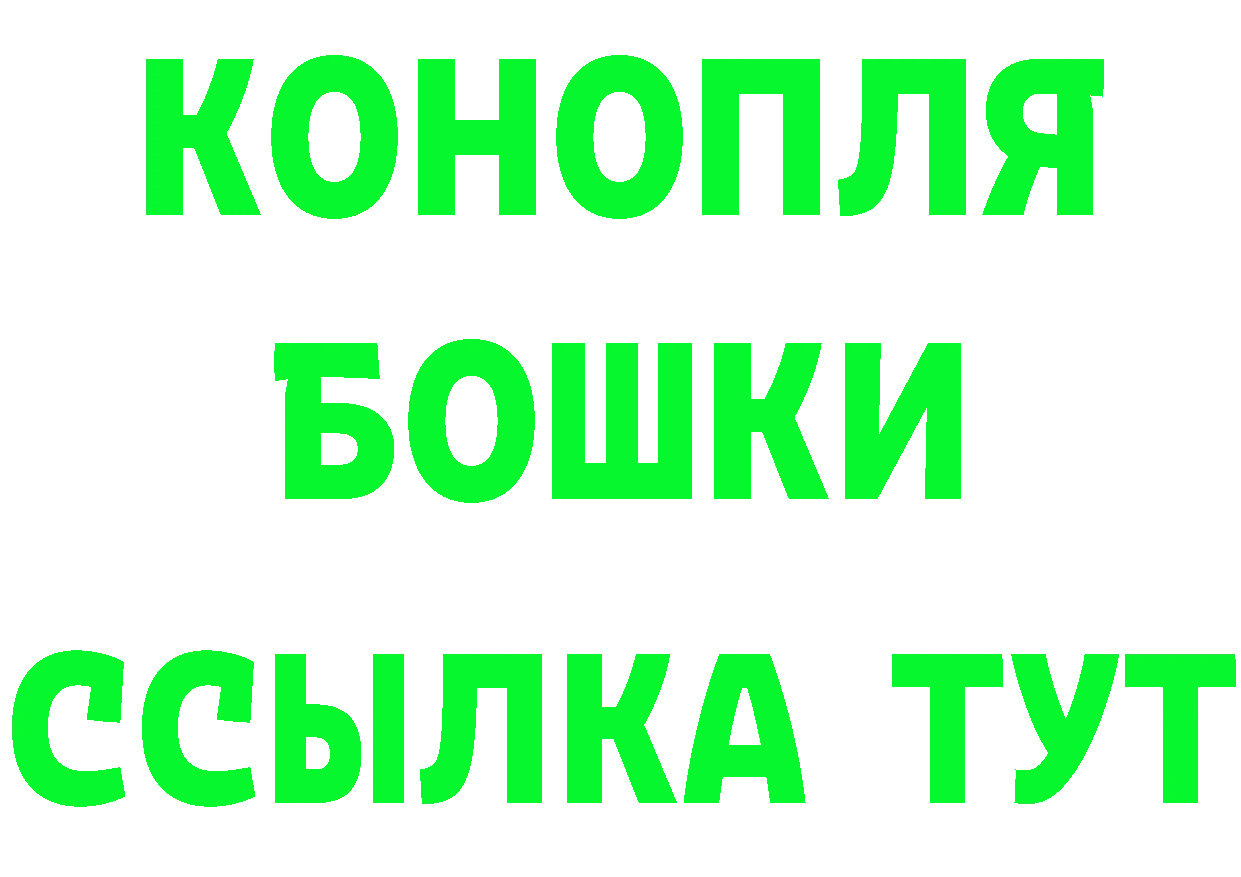 КОНОПЛЯ
БОШКИ
ССЫЛКА ТУТ